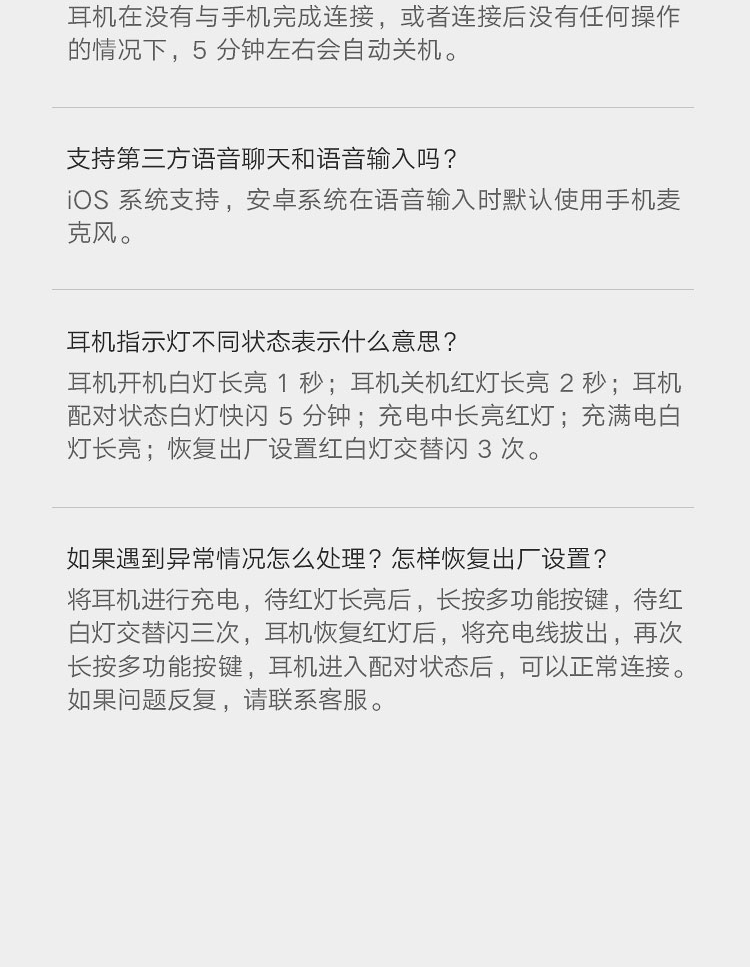 耳机在没有与手机完成连接，或者连接后没有任何操作的情况下，5分钟左右会自动关机。

支持第三方语音聊天和语音输入吗？

iOS系统支持，安卓系统在语音输入时默认使用手机麦克风。

耳机指示灯不同状态表示什么意思？

耳机开机白灯长亮1秒；耳机关机红灯长亮2秒；耳机配对状态白灯快闪5分钟；充电中长亮红灯；充满电白灯长亮；恢复出厂设置红白灯交替闪3次。

如果遇到异常情况怎么处理？怎样恢复出厂设置？

将耳机进行充电，待红灯长亮后，长按多功能按键，待红白灯交替闪三次，耳机恢复红灯后，将充电线拔出，再次长按多功能按键，耳机进入配对状态后，可以正常连接。如果问题反复，请联系客服。